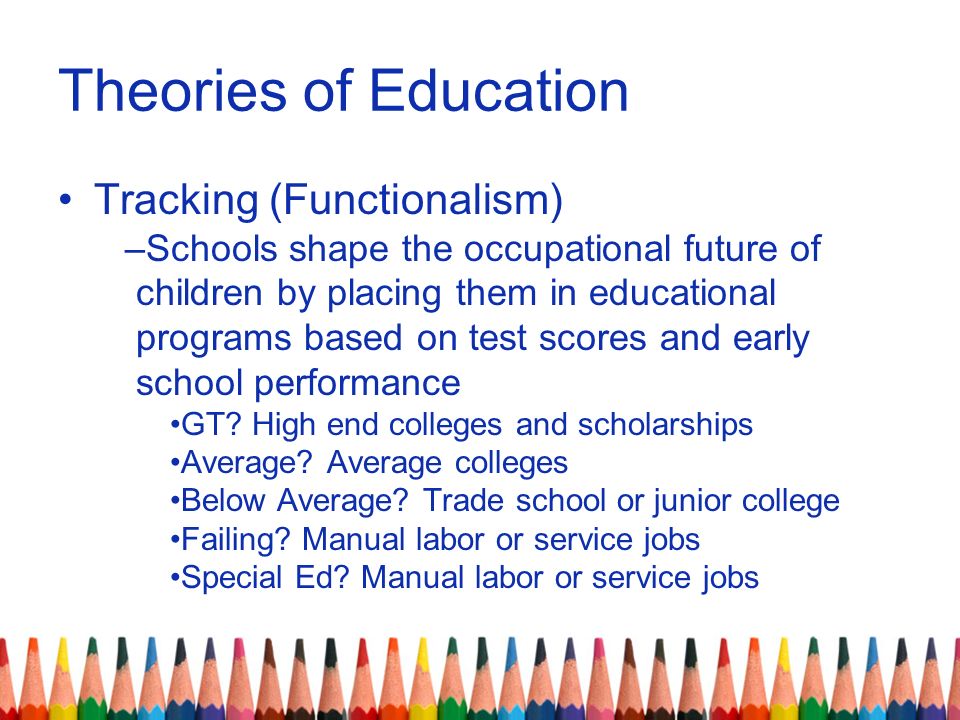 Theories of Education

• Tracking (Functionalism)

–Schools shape the occupational future of children by placing them in educational programs based on test scores and early school performance

•GT? High end colleges and scholarships
•Average? Average colleges
•Below Average? Trade school or junior college
•Failing? Manual labor or service jobs
•Special Ed? Manual labor or service jobs